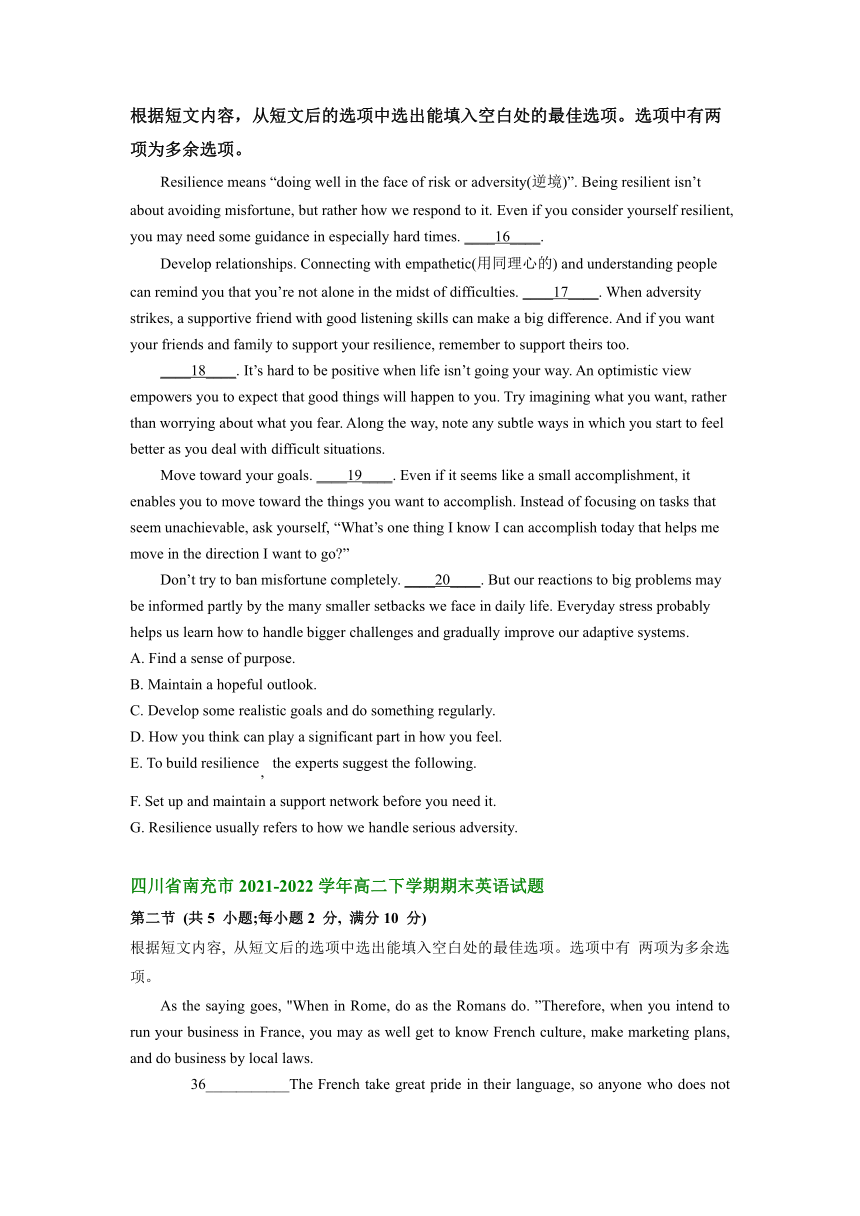 根据短文内容，从短文后的选项中选出能填入空白处的最佳选项。选项中有两项为多余选项。

Resilience means “doing well in the face of risk or adversity(逆境)”. Being resilient isn’t about avoiding misfortune, but rather how we respond to it. Even if you consider yourself resilient, you may need some guidance in especially hard times. ____16____.

Develop relationships. Connecting with empathetic(用同理心的) and understanding people can remind you that you’re not alone in the midst of difficulties. ____17____. When adversity strikes, a supportive friend with good listening skills can make a big difference. And if you want your friends and family to support your resilience, remember to support theirs too.

____18____. It’s hard to be positive when life isn’t going your way. An optimistic view empowers you to expect that good things will happen to you. Try imagining what you want, rather than worrying about what you fear. Along the way, note any subtle ways in which you start to feel better as you deal with difficult situations.

Move toward your goals. ____19____. Even if it seems like a small accomplishment, it enables you to move toward the things you want to accomplish. Instead of focusing on tasks that seem unachievable, ask yourself, “What’s one thing I know I can accomplish today that helps me move in the direction I want to go?”

Don’t try to ban misfortune completely. ____20____. But our reactions to big problems may be informed partly by the many smaller setbacks we face in daily life. Everyday stress probably helps us learn how to handle bigger challenges and gradually improve our adaptive systems.

A. Find a sense of purpose.
B. Maintain a hopeful outlook.
C. Develop some realistic goals and do something regularly.
D. How you think can play a significant part in how you feel.
E. To build resilience, the experts suggest the following.
F. Set up and maintain a support network before you need it.
G. Resilience usually refers to how we handle serious adversity.

四川省南充市 2021-2022 学年高二下学期期末英语试题
第二节 (共 5 小题;每小题 2 分, 满分 10 分)
根据短文内容, 从短文后的选项中选出能填入空白处的最佳选项。选项中有 两项为多余选项。

As the saying goes, "When in Rome, do as the Romans do. ”Therefore, when you intend to run your business in France, you may as well get to know French culture, make marketing plans, and do business by local laws.

36___________The French take great pride in their language, so anyone who does not